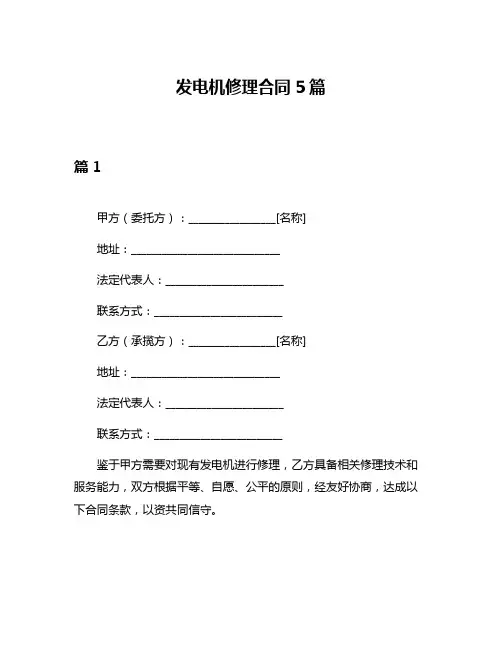 发电机修理合同 5 篇

篇 1

甲方（委托方）：________________[名称]

地址：____________________________

法定代表人：______________________

联系方式：________________________

乙方（承揽方）：________________[名称]

地址：____________________________

法定代表人：______________________

联系方式：________________________

鉴于甲方需要对现有发电机进行修理，乙方具备相关修理技术和服务能力，双方根据平等、自愿、公平的原则，经友好协商，达成以下合同条款，以资共同信守。